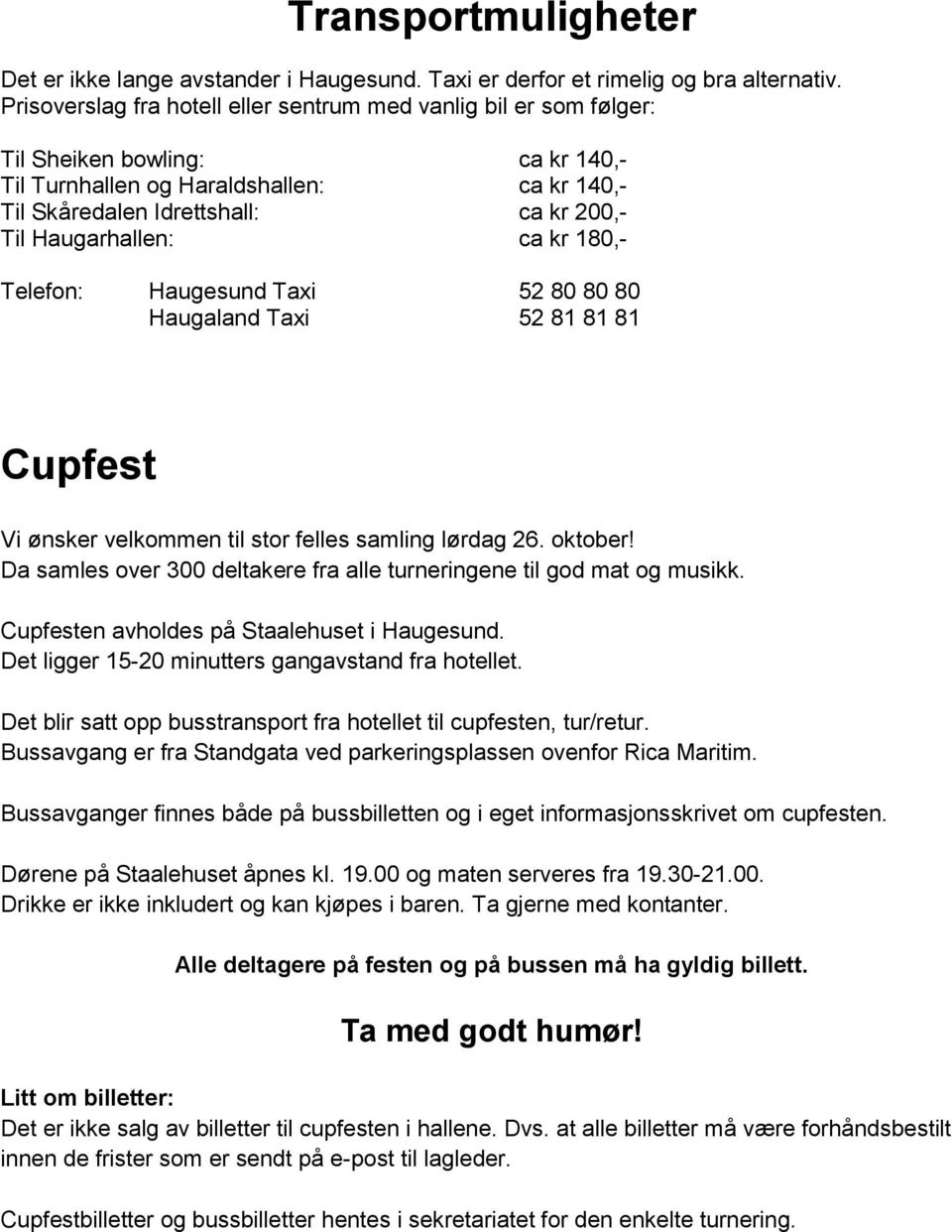 Transportmuligheter

Det er ikke lange avstander i Haugesund. Taxi er derfor et rimelig og bra alternativ. Prisoverslag fra hotell eller sentrum med vanlig bil er som følger:

Til Sheiken bowling: ca kr 140,-
Til Turnhallen og Haraldshallen: ca kr 140,-
Til Skåredalen Idrettshall: ca kr 200,-
Til Haugarhallen: ca kr 180,-

Telefon: Haugesund Taxi 52 80 80 80
Haugaland Taxi 52 81 81 81

Cupfest

Vi ønsker velkommen til stor felles samling lørdag 26. oktober!
Da samles over 300 deltakere fra alle turneringene til god mat og musikk.

Cupfesten avholdes på Staalehuset i Haugesund.
Det ligger 15-20 minutters gangavstand fra hotellet.

Det blir satt opp busstransport fra hotellet til cupfesten, tur/retur.
Bussavgang er fra Standgata ved parkeringsplassen ovenfor Rica Maritim.

Bussavganger finnes både på bussbilletten og i eget informasjonsskrivet om cupfesten.

Dørene på Staalehuset åpnes kl. 19.00 og maten serveres fra 19.30-21.00.
Drikke er ikke inkludert og kan kjøpes i baren. Ta gjerne med kontanter.

Alle deltagere på festen og på bussen må ha gyldig billett.

Ta med godt humør!

Litt om billetter:
Det er ikke salg av billetter til cupfesten i hallene. Dvs. at alle billetter må være forhåndsbestilt innen de frister som er sendt på e-post til lagleder.

Cupfestbilletter og bussbilletter hentes i sekretariatet for den enkelte turnering.